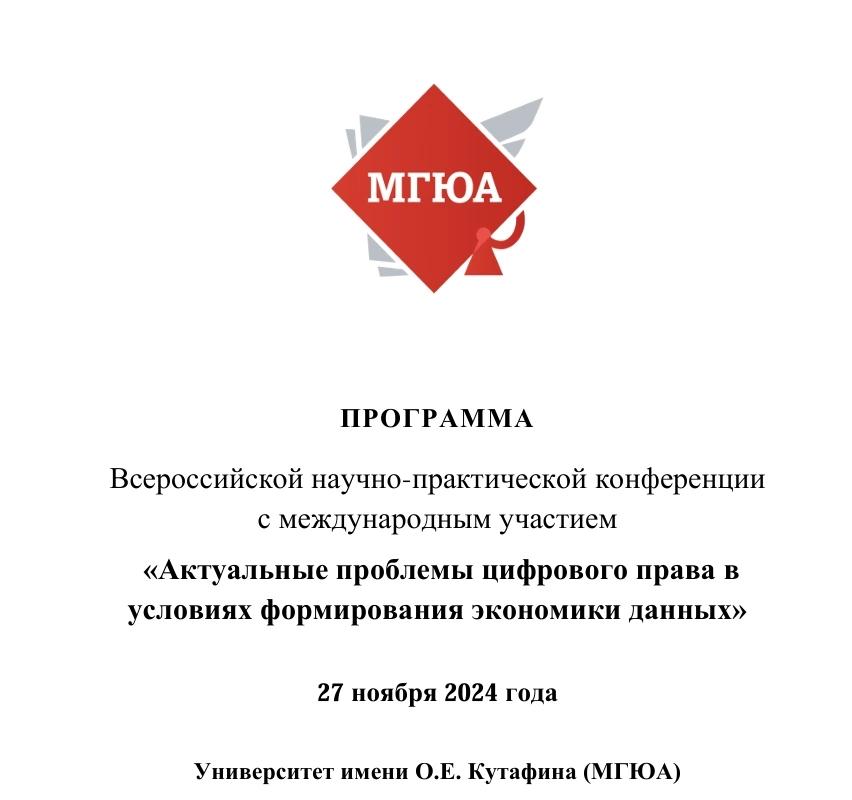 МГЮА

ПРОГРАММА

Всероссийской научно-практической конференции с международным участием

«Актуальные проблемы цифрового права в условиях формирования экономики данных»

27 ноября 2024 года

Университет имени О.Е. Кутафина (МГЮА)